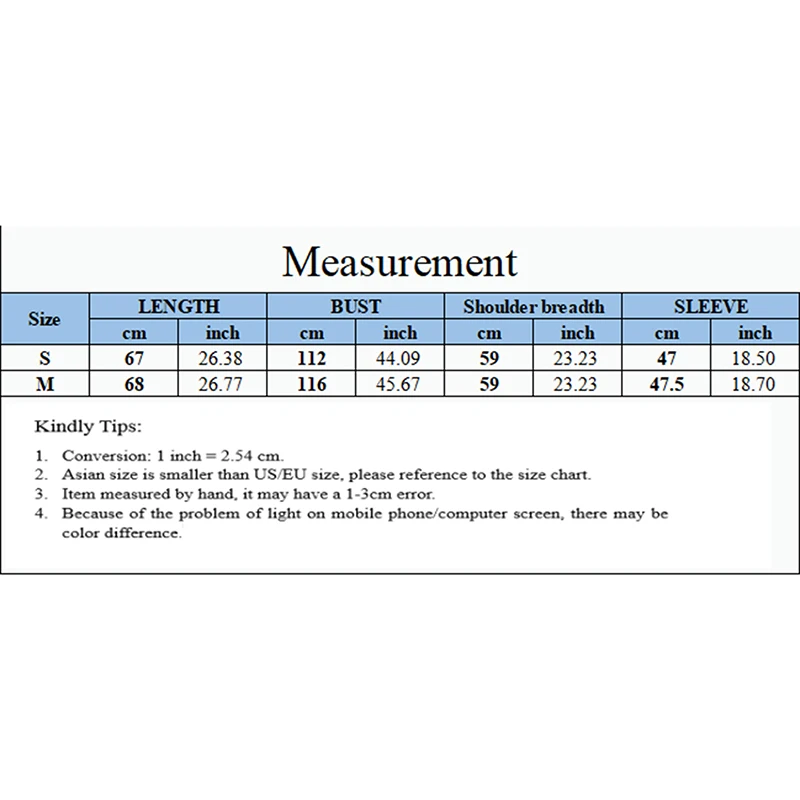 Measurement

| Size | LENGTH cm | LENGTH inch | BUST cm | BUST inch | Shoulder breadth cm | Shoulder breadth inch | SLEEVE cm | SLEEVE inch |
|---|---|---|---|---|---|---|---|---|
| S | 67 | 26.38 | 112 | 44.09 | 59 | 23.23 | 47 | 18.50 |
| M | 68 | 26.77 | 116 | 45.67 | 59 | 23.23 | 47.5 | 18.70 |

Kindly Tips:

1. Conversion: 1 inch = 2.54 cm.
2. Asian size is smaller than US/EU size, please reference to the size chart.
3. Item measured by hand, it may have a 1-3cm error.
4. Because of the problem of light on mobile phone/computer screen, there may be color difference.